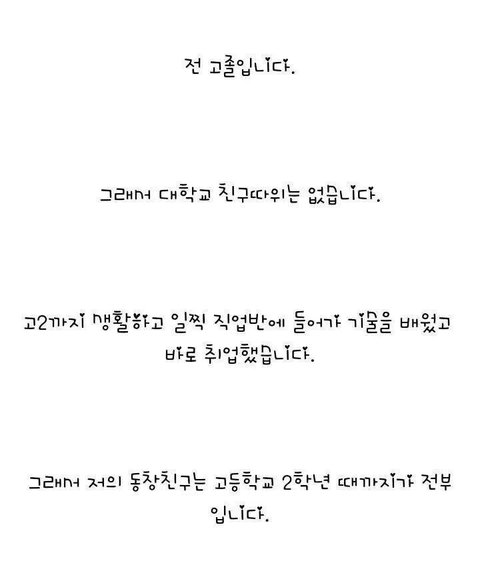 전 고졸입니다.

그래서 대학교 친구따위는 없습니다.

고2까지 생활하고 일찍 직업반에 들어가 기술을 배웠고 바로 취업했습니다.

그래서 저의 동창친구는 고등학교 2학년 때까지가 전부입니다.